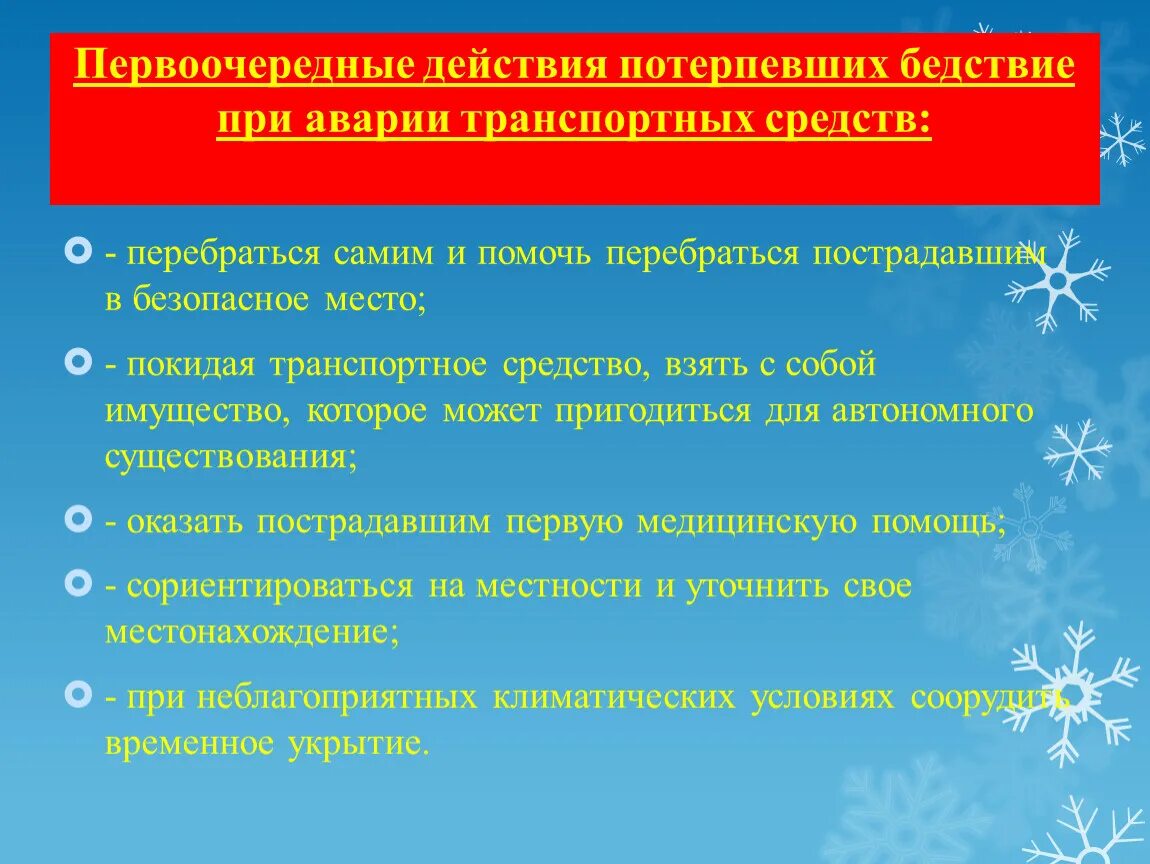 Первоочередные действия потерпевших бедствие при аварии транспортных средств:

- перебраться самим и помочь перебраться пострадавшим в безопасное место;

- покидая транспортное средство, взять с собой имущество, которое может пригодиться для автономного существования;

- оказать пострадавшим первую медицинскую помощь;

- сориентироваться на местности и уточнить свое местонахождение;

- при неблагоприятных климатических условиях соорудить временное укрытие.